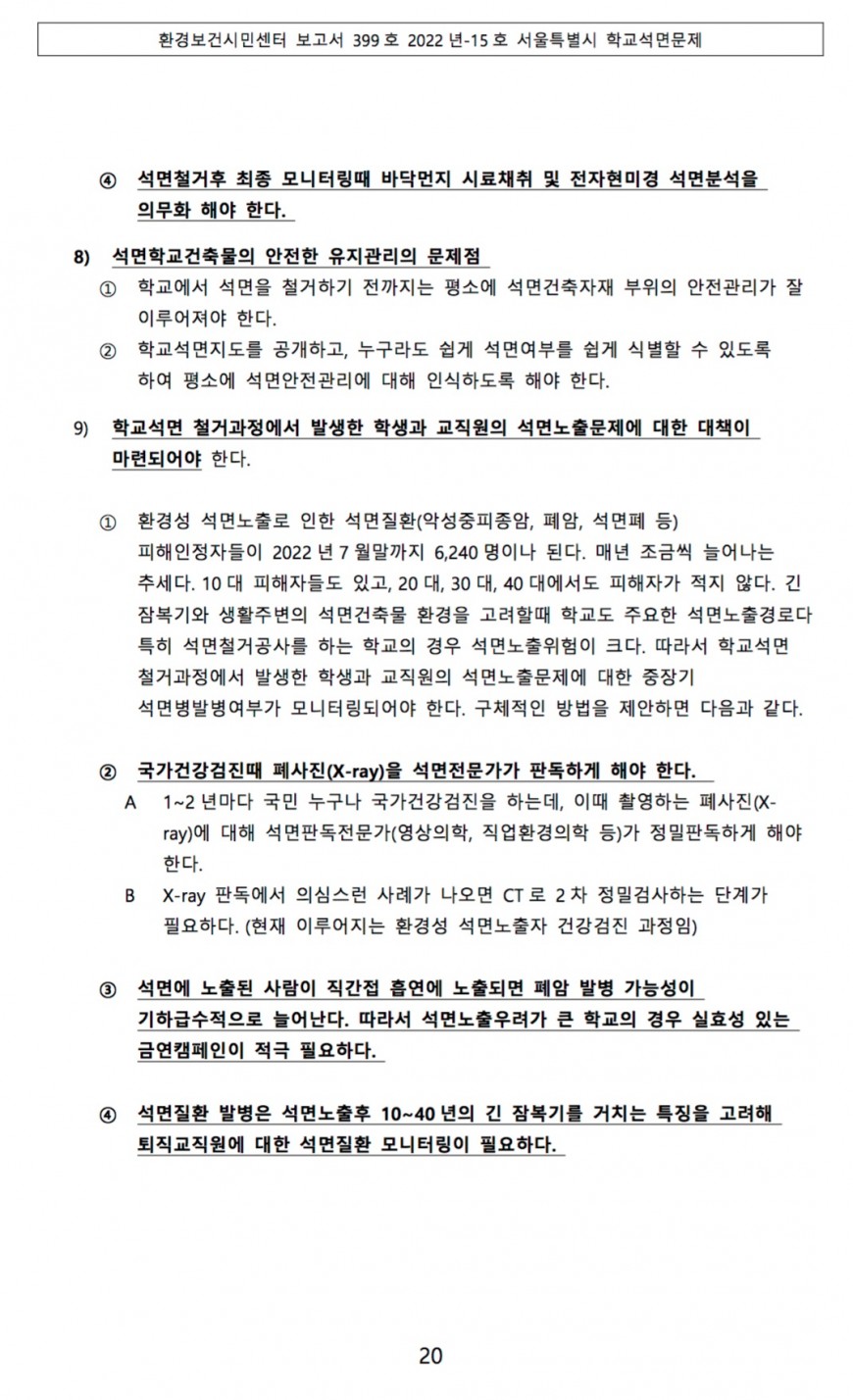 환경보건시민센터 보고서 399 호 2022 년-15 호 서울특별시 학교석면문제

④ 석면철거후 최종 모니터링때 바닥먼지 시료채취 및 전자현미경 석면분석을 의무화 해야 한다.

8) 석면학교건축물의 안전한 유지관리의 문제점

① 학교에서 석면을 철거하기 전까지는 평소에 석면건축자재 부위의 안전관리가 잘 이루어져야 한다.

② 학교석면지도를 공개하고, 누구라도 쉽게 석면여부를 쉽게 식별할 수 있도록 하여 평소에 석면안전관리에 대해 인식하도록 해야 한다.

9) 학교석면 철거과정에서 발생한 학생과 교직원의 석면노출문제에 대한 대책이 마련되어야 한다.

① 환경성 석면노출로 인한 석면질환(악성중피종암, 폐암, 석면폐 등) 피해인정자들이 2022 년 7 월말까지 6,240 명이나 된다. 매년 조금씩 늘어나는 추세다. 10 대 피해자들도 있고, 20 대, 30 대, 40 대에서도 피해자가 적지 않다. 긴 잠복기와 생활주변의 석면건축물 환경을 고려할때 학교도 주요한 석면노출경로다 특히 석면철거공사를 하는 학교의 경우 석면노출위험이 크다. 따라서 학교석면 철거과정에서 발생한 학생과 교직원의 석면노출문제에 대한 중장기 석면병발병여부가 모니터링되어야 한다. 구체적인 방법을 제안하면 다음과 같다.

② 국가건강검진때 폐사진(X-ray)을 석면전문가가 판독하게 해야 한다.

A 1~2 년마다 국민 누구나 국가건강검진을 하는데, 이때 촬영하는 폐사진(X-ray)에 대해 석면판독전문가(영상의학, 직업환경의학 등)가 정밀판독하게 해야 한다.

B X-ray 판독에서 의심스런 사례가 나오면 CT 로 2 차 정밀검사하는 단계가 필요하다. (현재 이루어지는 환경성 석면노출자 건강검진 과정임)

③ 석면에 노출된 사람이 직간접 흡연에 노출되면 폐암 발병 가능성이 기하급수적으로 늘어난다. 따라서 석면노출우려가 큰 학교의 경우 실효성 있는 금연캠페인이 적극 필요하다.

④ 석면질환 발병은 석면노출후 10~40 년의 긴 잠복기를 거치는 특징을 고려해 퇴직교직원에 대한 석면질환 모니터링이 필요하다.

20